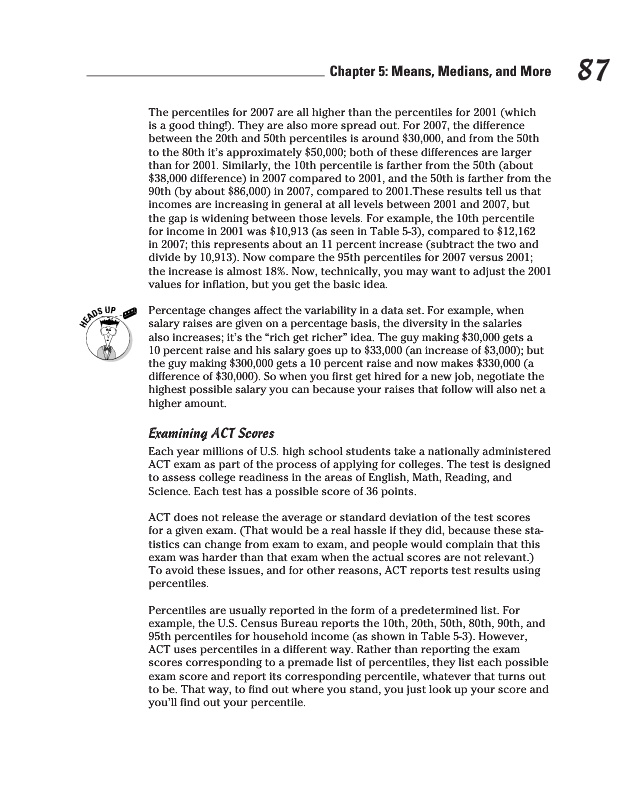 Chapter 5: Means, Medians, and More 87

The percentiles for 2007 are all higher than the percentiles for 2001 (which is a good thing!). They are also more spread out. For 2007, the difference between the 20th and 50th percentiles is around \$30,000, and from the 50th to the 80th it's approximately \$50,000; both of these differences are larger than for 2001. Similarly, the 10th percentile is farther from the 50th (about \$38,000 difference) in 2007 compared to 2001, and the 50th is farther from the 90th (by about \$86,000) in 2007, compared to 2001.These results tell us that incomes are increasing in general at all levels between 2001 and 2007, but the gap is widening between those levels. For example, the 10th percentile for income in 2001 was \$10,913 (as seen in Table 5-3), compared to \$12,162 in 2007; this represents about an 11 percent increase (subtract the two and divide by 10,913). Now compare the 95th percentiles for 2007 versus 2001; the increase is almost 18%. Now, technically, you may want to adjust the 2001 values for inflation, but you get the basic idea.

HEADS UP

Percentage changes affect the variability in a data set. For example, when salary raises are given on a percentage basis, the diversity in the salaries also increases; it's the "rich get richer" idea. The guy making \$30,000 gets a 10 percent raise and his salary goes up to \$33,000 (an increase of \$3,000); but the guy making \$300,000 gets a 10 percent raise and now makes \$330,000 (a difference of \$30,000). So when you first get hired for a new job, negotiate the highest possible salary you can because your raises that follow will also net a higher amount.

Examining ACT Scores

Each year millions of U.S. high school students take a nationally administered ACT exam as part of the process of applying for colleges. The test is designed to assess college readiness in the areas of English, Math, Reading, and Science. Each test has a possible score of 36 points.

ACT does not release the average or standard deviation of the test scores for a given exam. (That would be a real hassle if they did, because these statistics can change from exam to exam, and people would complain that this exam was harder than that exam when the actual scores are not relevant.) To avoid these issues, and for other reasons, ACT reports test results using percentiles.

Percentiles are usually reported in the form of a predetermined list. For example, the U.S. Census Bureau reports the 10th, 20th, 50th, 80th, 90th, and 95th percentiles for household income (as shown in Table 5-3). However, ACT uses percentiles in a different way. Rather than reporting the exam scores corresponding to a premade list of percentiles, they list each possible exam score and report its corresponding percentile, whatever that turns out to be. That way, to find out where you stand, you just look up your score and you'll find out your percentile.